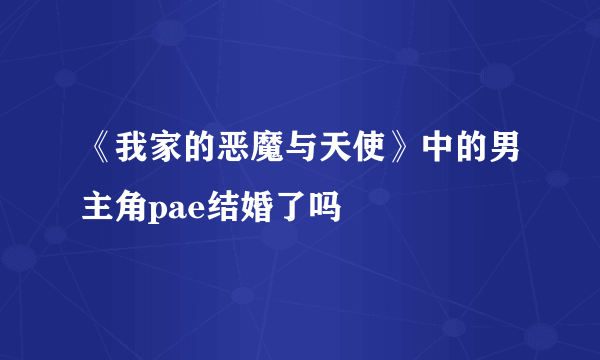 《我家的恶魔与天使》中的男主角pae结婚了吗